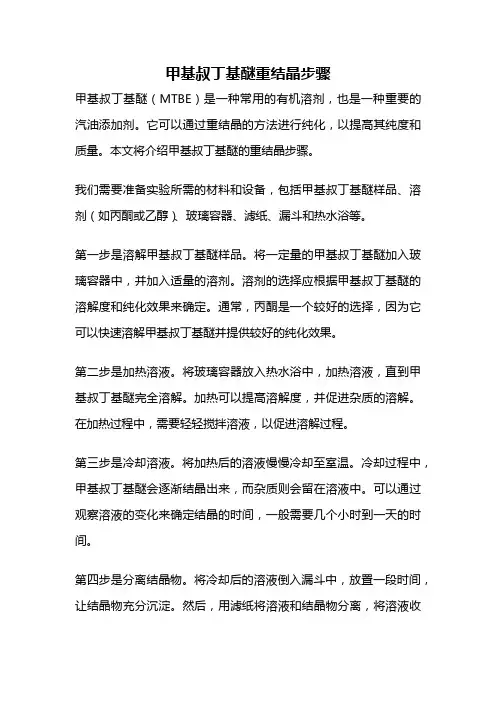 甲基叔丁基醚重结晶步骤

甲基叔丁基醚（MTBE）是一种常用的有机溶剂，也是一种重要的汽油添加剂。它可以通过重结晶的方法进行纯化，以提高其纯度和质量。本文将介绍甲基叔丁基醚的重结晶步骤。

我们需要准备实验所需的材料和设备，包括甲基叔丁基醚样品、溶剂（如丙酮或乙醇）、玻璃容器、滤纸、漏斗和热水浴等。

第一步是溶解甲基叔丁基醚样品。将一定量的甲基叔丁基醚加入玻璃容器中，并加入适量的溶剂。溶剂的选择应根据甲基叔丁基醚的溶解度和纯化效果来确定。通常，丙酮是一个较好的选择，因为它可以快速溶解甲基叔丁基醚并提供较好的纯化效果。

第二步是加热溶液。将玻璃容器放入热水浴中，加热溶液，直到甲基叔丁基醚完全溶解。加热可以提高溶解度，并促进杂质的溶解。在加热过程中，需要轻轻搅拌溶液，以促进溶解过程。

第三步是冷却溶液。将加热后的溶液慢慢冷却至室温。冷却过程中，甲基叔丁基醚会逐渐结晶出来，而杂质则会留在溶液中。可以通过观察溶液的变化来确定结晶的时间，一般需要几个小时到一天的时间。

第四步是分离结晶物。将冷却后的溶液倒入漏斗中，放置一段时间，让结晶物充分沉淀。然后，用滤纸将溶液和结晶物分离，将溶液收